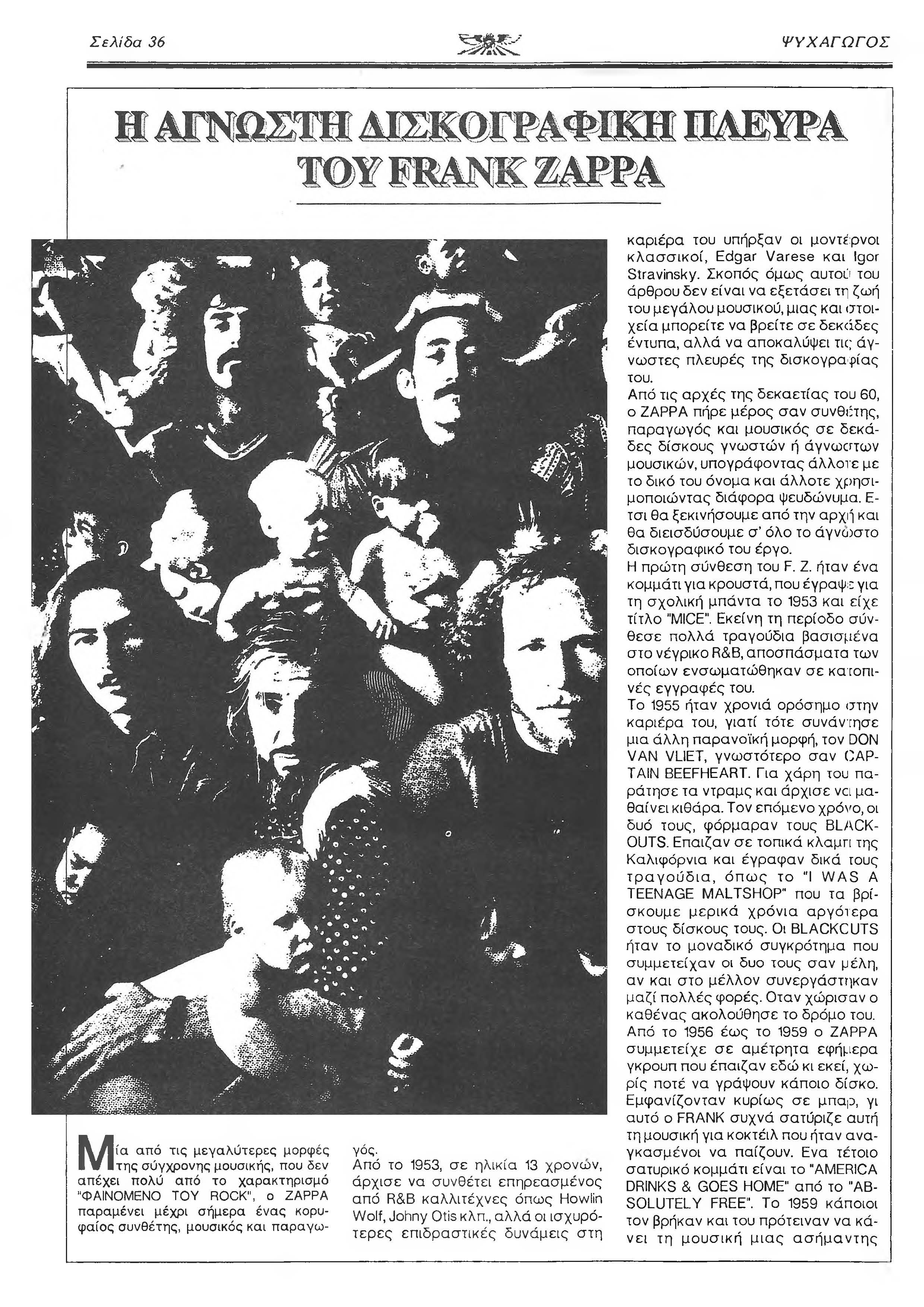 Σελίδα 36

ΨΥΧΑΓΩΓΟΣ

Η ΑΓΝΩΣΤΗ ΔΙΣΚΟΓΡΑΦΙΚΗ ΠΛΕΥΡΑ ΤΟΥ FRANK ZAPPA

Μία από τις μεγαλύτερες μορφές της σύγχρονης μουσικής, που δεν απέχει πολύ από το χαρακτηρισμό "ΦΑΙΝΟΜΕΝΟ ΤΟΥ ROCK", ο ZAPPA παραμένει μέχρι σήμερα ένας κορυφαίος συνθέτης, μουσικός και παραγωγός.

Από το 1953, σε ηλικία 13 χρονών, άρχισε να συνθέτει επηρεασμένος από R&B καλλιτέχνες όπως Howlin Wolf, Johny Otis κλπ., αλλά οι ισχυρότερες επιδραστικές δυνάμεις στη καριέρα του υπήρξαν οι μοντέρνοι κλασσικοί, Edgar Varese και Igor Stravinsky. Σκοπός όμως αυτού του άρθρου δεν είναι να εξετάσει τη ζωή του μεγάλου μουσικού, μιας και στοιχεία μπορείτε να βρείτε σε δεκάδες έντυπα, αλλά να αποκαλύψει τις άγνωστες πλευρές της δισκογραφίας του.

Από τις αρχές της δεκαετίας του 60, ο ZAPPA πήρε μέρος σαν συνθέτης, παραγωγός και μουσικός σε δεκάδες δίσκους γνωστών ή άγνωστων μουσικών, υπογράφοντας άλλοτε με το δικό του όνομα και άλλοτε χρησιμοποιώντας διάφορα ψευδώνυμα. Ετσι θα ξεκινήσουμε από την αρχή και θα διεισδύσουμε σ' όλο το άγνωστο δισκογραφικό του έργο.

Η πρώτη σύνθεση του F. Z. ήταν ένα κομμάτι για κρουστά, που έγραψε για τη σχολική μπάντα το 1953 και είχε τίτλο "MICE". Εκείνη τη περίοδο σύνθεσε πολλά τραγούδια βασισμένα στο νέγρικο R&B, αποσπάσματα των οποίων ενσωματώθηκαν σε κατοπινές εγγραφές του.

Το 1955 ήταν χρονιά ορόσημο στην καριέρα του, γιατί τότε συνάντησε μια άλλη παρανοϊκή μορφή, τον DON VAN VLIET, γνωστότερο σαν CAPTAIN BEEFHEART. Για χάρη του παράτησε τα ντραμς και άρχισε να μαθαίνει κιθάρα. Τον επόμενο χρόνο, οι δυό τους, φόρμαραν τους BLACKOUTS. Επαιζαν σε τοπικά κλαμπ της Καλιφόρνια και έγραφαν δικά τους τραγούδια, όπως το "I WAS A TEENAGE MALTSHOP" που τα βρίσκουμε μερικά χρόνια αργότερα στους δίσκους τους. Οι BLACKCUTS ήταν το μοναδικό συγκρότημα που συμμετείχαν οι δυο τους σαν μέλη, αν και στο μέλλον συνεργάστηκαν μαζί πολλές φορές. Οταν χώρισαν ο καθένας ακολούθησε το δρόμο του. Από το 1956 έως το 1959 ο ZAPPA συμμετείχε σε αμέτρητα εφήμερα γκρουπ που έπαιζαν εδώ κι εκεί, χωρίς ποτέ να γράψουν κάποιο δίσκο. Εμφανίζονταν κυρίως σε μπαρ, γι αυτό ο FRANK συχνά σατύριζε αυτή τη μουσική για κοκτέιλ που ήταν αναγκασμένοι να παίζουν. Ενα τέτοιο σατυρικό κομμάτι είναι το "AMERICA DRINKS & GOES HOME" από το "ABSOLUTELY FREE". Το 1959 κάποιοι τον βρήκαν και του πρότειναν να κάνει τη μουσική μιας ασήμαντης